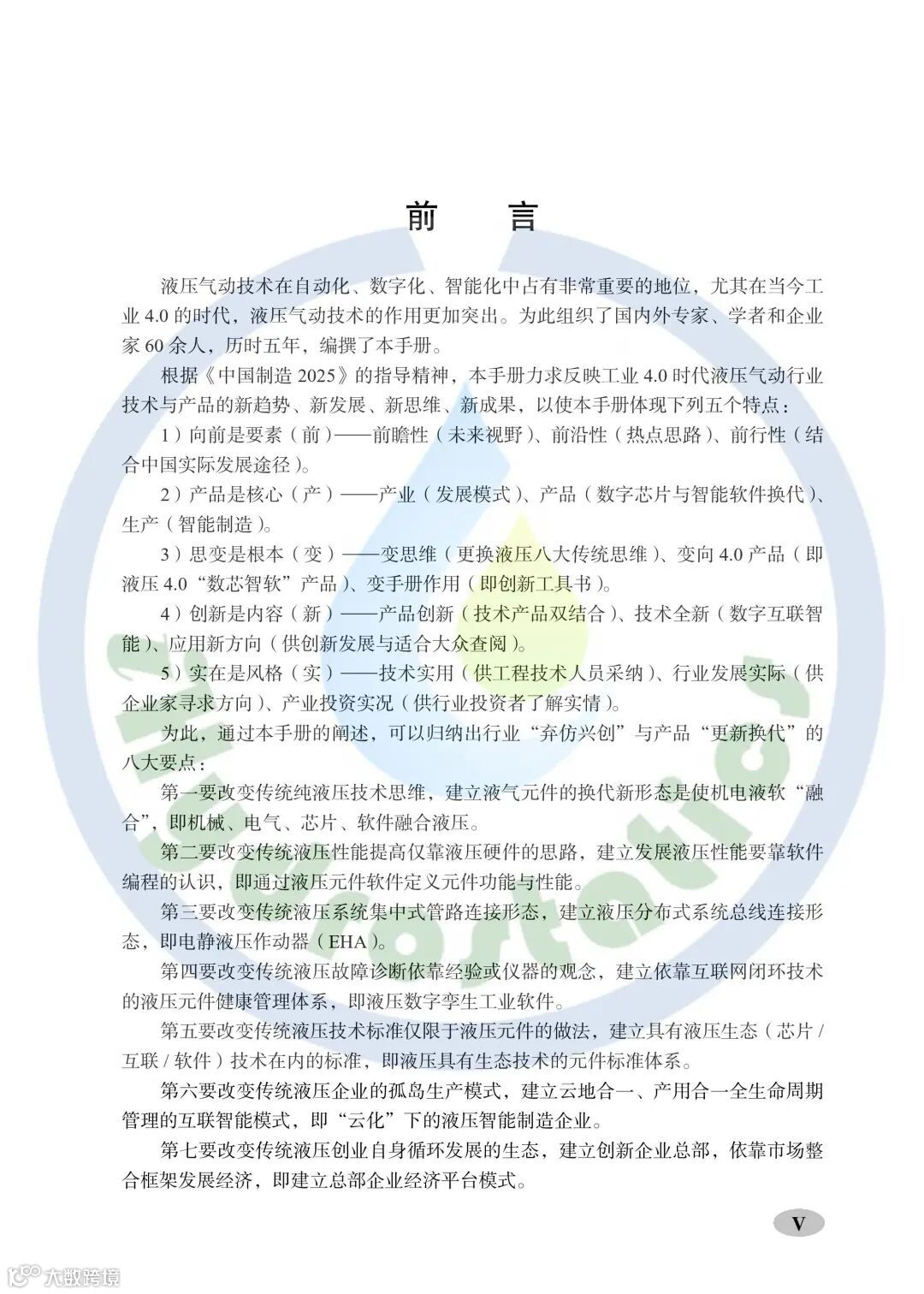 前　言

液压气动技术在自动化、数字化、智能化中占有非常重要的地位，尤其在当今工业 4.0 的时代，液压气动技术的作用更加突出。为此组织了国内外专家、学者和企业家 60 余人，历时五年，编撰了本手册。

根据《中国制造 2025》的指导精神，本手册力求反映工业 4.0 时代液压气动行业技术与产品的新趋势、新发展、新思维、新成果，以使本手册体现下列五个特点：

1）向前是要素（前）——前瞻性（未来视野）、前沿性（热点思路）、前行性（结合中国实际发展途径）。

2）产品是核心（产）——产业（发展模式）、产品（数字芯片与智能软件换代）、生产（智能制造）。

3）思变是根本（变）——变思维（更换液压八大传统思维）、变向 4.0 产品（即液压 4.0“数芯智软”产品）、变手册作用（即创新工具书）。

4）创新是内容（新）——产品创新（技术产品双结合）、技术全新（数字互联智能）、应用新方向（供创新发展与适合大众查阅）。

5）实在是风格（实）——技术实用（供工程技术人员采纳）、行业发展实际（供企业家寻求方向）、产业投资实况（供行业投资者了解实情）。

为此，通过本手册的阐述，可以归纳出行业“弃仿兴创”与产品“更新换代”的八大要点：

第一要改变传统纯液压技术思维，建立液气元件的换代新形态是使机电液软“融合”，即机械、电气、芯片、软件融合液压。

第二要改变传统液压性能提高仅靠液压硬件的思路，建立发展液压性能要靠软件编程的认识，即通过液压元件软件定义元件功能与性能。

第三要改变传统液压系统集中式管路连接形态，建立液压分布式系统总线连接形态，即电静液压作动器（EHA）。

第四要改变传统液压故障诊断依靠经验或仪器的观念，建立依靠互联网闭环技术的液压元件健康管理体系，即液压数字孪生工业软件。

第五要改变传统液压技术标准仅限于液压元件的做法，建立具有液压生态（芯片 / 互联 / 软件）技术在内的标准，即液压具有生态技术的元件标准体系。

第六要改变传统液压企业的孤岛生产模式，建立云地合一、产用合一全生命周期管理的互联智能模式，即“云化”下的液压智能制造企业。

第七要改变传统液压创业自身循环发展的生态，建立创新企业总部，依靠市场整合框架发展经济，即建立总部企业经济平台模式。

V

大数跨境